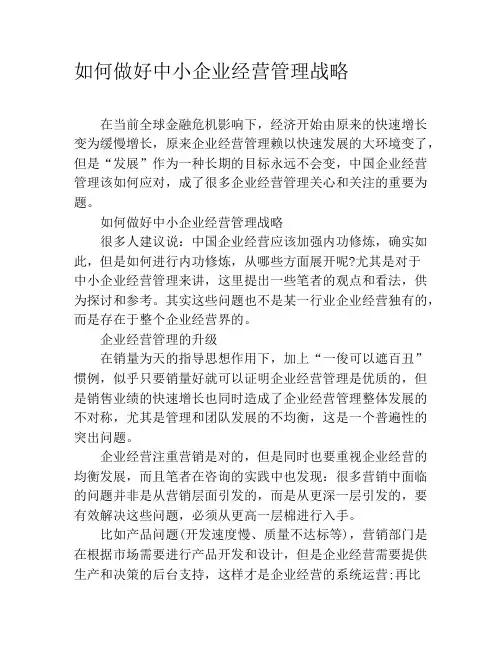 如何做好中小企业经营管理战略

在当前全球金融危机影响下，经济开始由原来的快速增长变为缓慢增长，原来企业经营管理赖以快速发展的大环境变了，但是“发展”作为一种长期的目标永远不会变，中国企业经营管理该如何应对，成了很多企业经营管理关心和关注的重要为题。

如何做好中小企业经营管理战略

很多人建议说：中国企业经营应该加强内功修炼，确实如此，但是如何进行内功修炼，从哪些方面展开呢?尤其是对于中小企业经营管理来讲，这里提出一些笔者的观点和看法，供为探讨和参考。其实这些问题也不是某一行业企业经营独有的，而是存在于整个企业经营界的。

企业经营管理的升级

在销量为天的指导思想作用下，加上“一俊可以遮百丑”惯例，似乎只要销量好就可以证明企业经营管理是优质的，但是销售业绩的快速增长也同时造成了企业经营管理整体发展的不对称，尤其是管理和团队发展的不均衡，这是一个普遍性的突出问题。

企业经营注重营销是对的，但是同时也要重视企业经营的均衡发展，而且笔者在咨询的实践中也发现：很多营销中面临的问题并非是从营销层面引发的，而是从更深一层引发的，要有效解决这些问题，必须从更高一层棉进行入手。

比如产品问题(开发速度慢、质量不达标等)，营销部门是在根据市场需要进行产品开发和设计，但是企业经营需要提供生产和决策的后台支持，这样才是企业经营的系统运营;再比